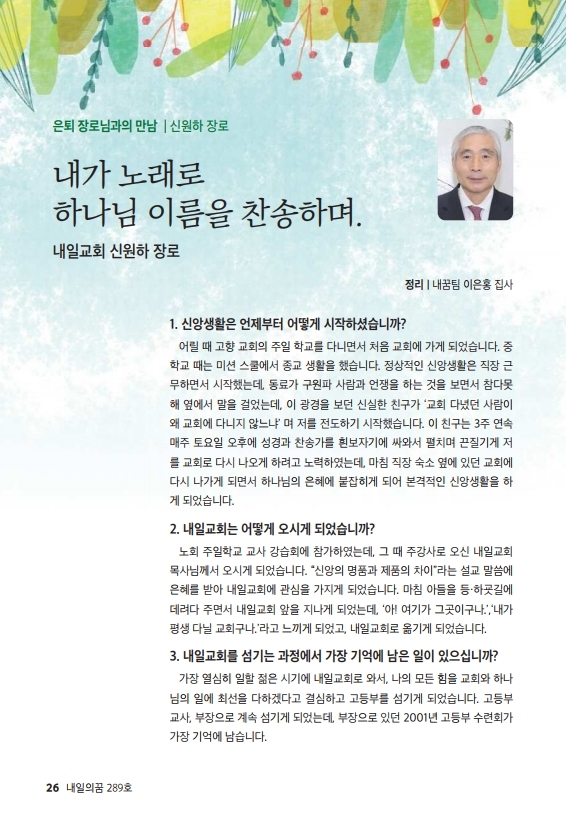 은퇴 장로님과의 만남 | 신원하 장로

내가 노래로
하나님 이름을 찬송하며.

내일교회 신원하 장로

정리 | 내꿈팀 이은홍 집사

1. 신앙생활은 언제부터 어떻게 시작하셨습니까?

어릴 때 고향 교회의 주일 학교를 다니면서 처음 교회에 가게 되었습니다. 중학교 때는 미션 스쿨에서 종교 생활을 했습니다. 정상적인 신앙생활은 직장 근무하면서 시작했는데, 동료가 구원파 사람과 언쟁을 하는 것을 보면서 참다못해 옆에서 말을 걸었는데, 이 광경을 보던 신실한 친구가 '교회 다녔던 사람이 왜 교회에 다니지 않느냐' 며 저를 전도하기 시작했습니다. 이 친구는 3주 연속 매주 토요일 오후에 성경과 찬송가를 흰보자기에 싸와서 펼치며 끈질기게 저를 교회로 다시 나오게 하려고 노력하였는데, 마침 직장 숙소 옆에 있던 교회에 다시 나가게 되면서 하나님의 은혜에 붙잡히게 되어 본격적인 신앙생활을 하게 되었습니다.

2. 내일교회는 어떻게 오시게 되었습니까?

노회 주일학교 교사 강습회에 참가하였는데, 그 때 주강사로 오신 내일교회 목사님께서 오시게 되었습니다. "신앙의 명품과 제품의 차이"라는 설교 말씀에 은혜를 받아 내일교회에 관심을 가지게 되었습니다. 마침 아들을 등·하굣길에 데려다 주면서 내일교회 앞을 지나게 되었는데, '아! 여기가 그곳이구나.'.'내가 평생 다닐 교회구나.'라고 느끼게 되었고, 내일교회로 옮기게 되었습니다.

3. 내일교회를 섬기는 과정에서 가장 기억에 남은 일이 있으십니까?

가장 열심히 일할 젊은 시기에 내일교회로 와서, 나의 모든 힘을 교회와 하나님의 일에 최선을 다하겠다고 결심하고 고등부를 섬기게 되었습니다. 고등부 교사, 부장으로 계속 섬기게 되었는데, 부장으로 있던 2001년 고등부 수련회가 가장 기억에 남습니다.

26 내일의꿈 289호